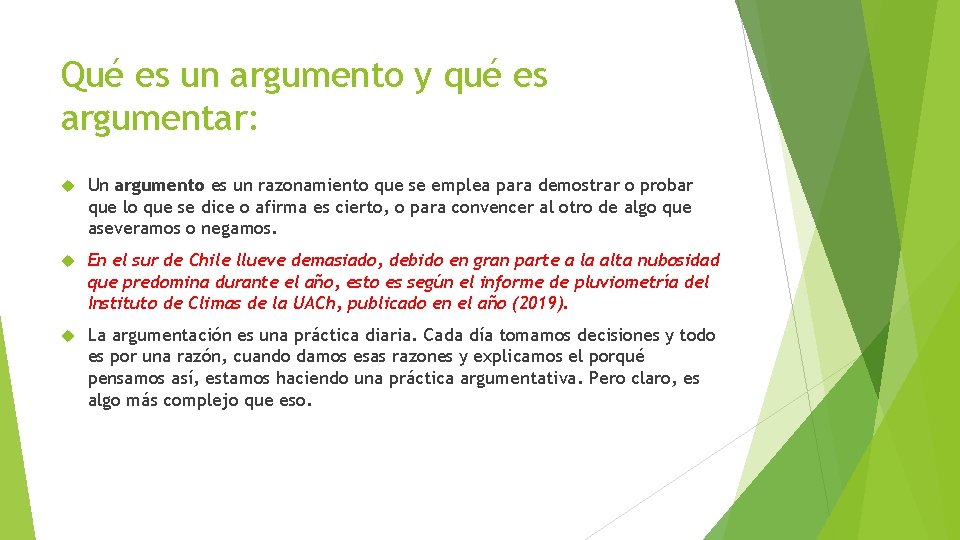 Qué es un argumento y qué es argumentar:

Un argumento es un razonamiento que se emplea para demostrar o probar que lo que se dice o afirma es cierto, o para convencer al otro de algo que aseveramos o negamos.

En el sur de Chile llueve demasiado, debido en gran parte a la alta nubosidad que predomina durante el año, esto es según el informe de pluviometría del Instituto de Climas de la UACh, publicado en el año (2019).

La argumentación es una práctica diaria. Cada día tomamos decisiones y todo es por una razón, cuando damos esas razones y explicamos el porqué pensamos así, estamos haciendo una práctica argumentativa. Pero claro, es algo más complejo que eso.